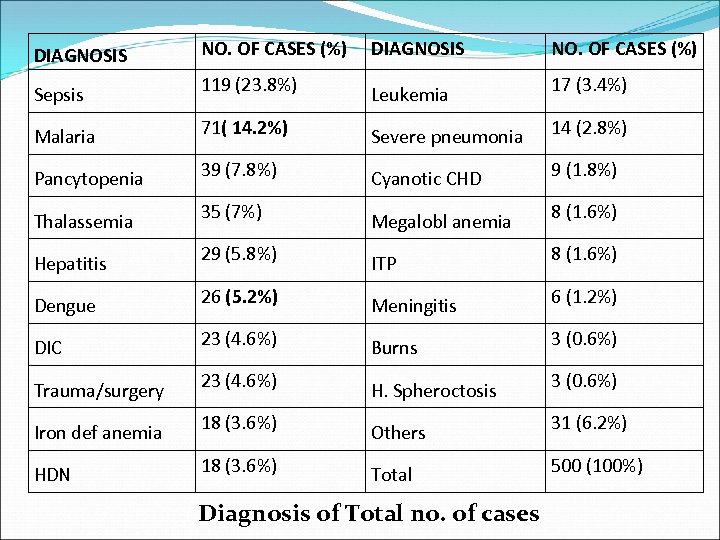 | DIAGNOSIS | NO. OF CASES (%) | DIAGNOSIS | NO. OF CASES (%) |
|---|---|---|---|
| Sepsis | 119 (23.8%) | Leukemia | 17 (3.4%) |
| Malaria | 71( 14.2%) | Severe pneumonia | 14 (2.8%) |
| Pancytopenia | 39 (7.8%) | Cyanotic CHD | 9 (1.8%) |
| Thalassemia | 35 (7%) | Megalobl anemia | 8 (1.6%) |
| Hepatitis | 29 (5.8%) | ITP | 8 (1.6%) |
| Dengue | 26 (5.2%) | Meningitis | 6 (1.2%) |
| DIC | 23 (4.6%) | Burns | 3 (0.6%) |
| Trauma/surgery | 23 (4.6%) | H. Spheroctosis | 3 (0.6%) |
| Iron def anemia | 18 (3.6%) | Others | 31 (6.2%) |
| HDN | 18 (3.6%) | Total | 500 (100%) |

Diagnosis of Total no. of cases